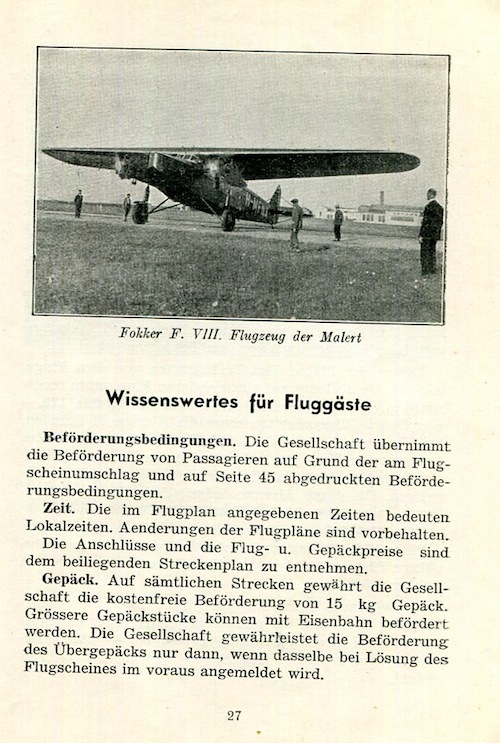 Fokker F. VIII. Flugzeug der Malert

Wissenswertes für Fluggäste

Beförderungsbedingungen. Die Gesellschaft übernimmt die Beförderung von Passagieren auf Grund der am Flugscheinumschlag und auf Seite 45 abgedruckten Beförderungsbedingungen.

Zeit. Die im Flugplan angegebenen Zeiten bedeuten Lokalzeiten. Aenderungen der Flugpläne sind vorbehalten.

Die Anschlüsse und die Flug- u. Gepäckpreise sind dem beiliegenden Streckenplan zu entnehmen.

Gepäck. Auf sämtlichen Strecken gewährt die Gesellschaft die kostenfreie Beförderung von 15 kg Gepäck. Grössere Gepäckstücke können mit Eisenbahn befördert werden. Die Gesellschaft gewährleistet die Beförderung des Übergepäcks nur dann, wenn dasselbe bei Lösung des Flugscheines im voraus angemeldet wird.

27